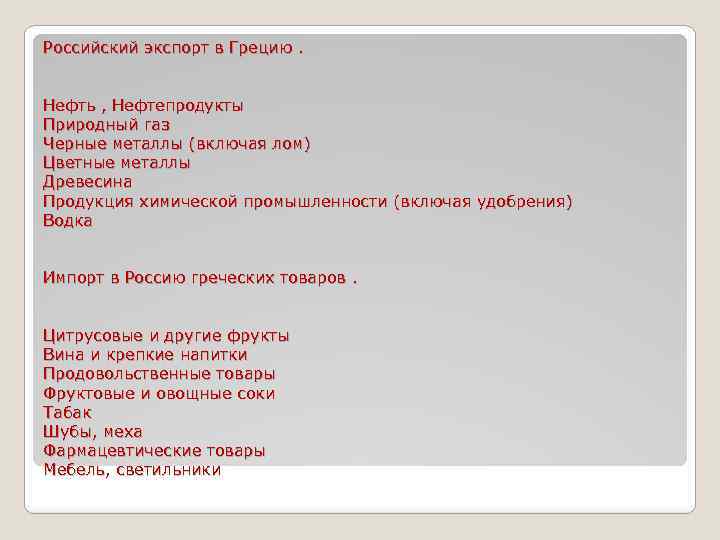 Российский экспорт в Грецию .

Нефть , Нефтепродукты
Природный газ
Черные металлы (включая лом)
Цветные металлы
Древесина
Продукция химической промышленности (включая удобрения)
Водка

Импорт в Россию греческих товаров .

Цитрусовые и другие фрукты
Вина и крепкие напитки
Продовольственные товары
Фруктовые и овощные соки
Табак
Шубы, меха
Фармацевтические товары
Мебель, светильники